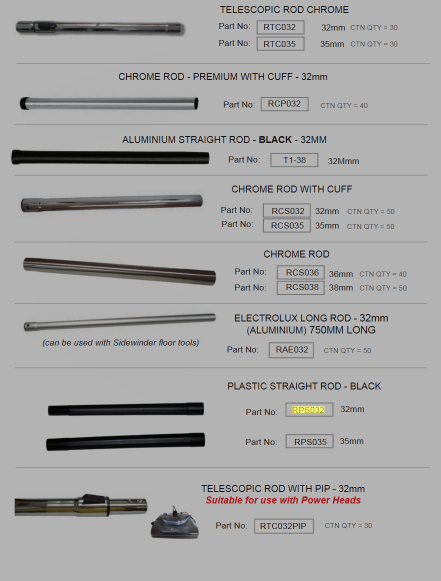 TELESCOPIC ROD CHROME

Part No: RTC032 32mm CTN QTY = 30
Part No: RTC035 35mm CTN QTY = 30

CHROME ROD - PREMIUM WITH CUFF - 32mm

Part No: RCP032 CTN QTY = 40

ALUMINIUM STRAIGHT ROD - BLACK - 32MM

Part No: T1-38 32Mmm

CHROME ROD WITH CUFF

Part No: RCS032 32mm CTN QTY = 50
Part No: RCS035 35mm CTN QTY = 50

CHROME ROD

Part No: RCS036 36mm CTN QTY = 40
Part No: RCS038 38mm CTN QTY = 50

(can be used with Sidewinder floor tools)

ELECTROLUX LONG ROD - 32mm
(ALUMINIUM) 750MM LONG

Part No: RAE032 CTN QTY = 50

PLASTIC STRAIGHT ROD - BLACK

Part No: RPS032 32mm

Part No: RPS035 35mm

TELESCOPIC ROD WITH PIP - 32mm
Suitable for use with Power Heads

Part No: RTC032PIP CTN QTY = 30